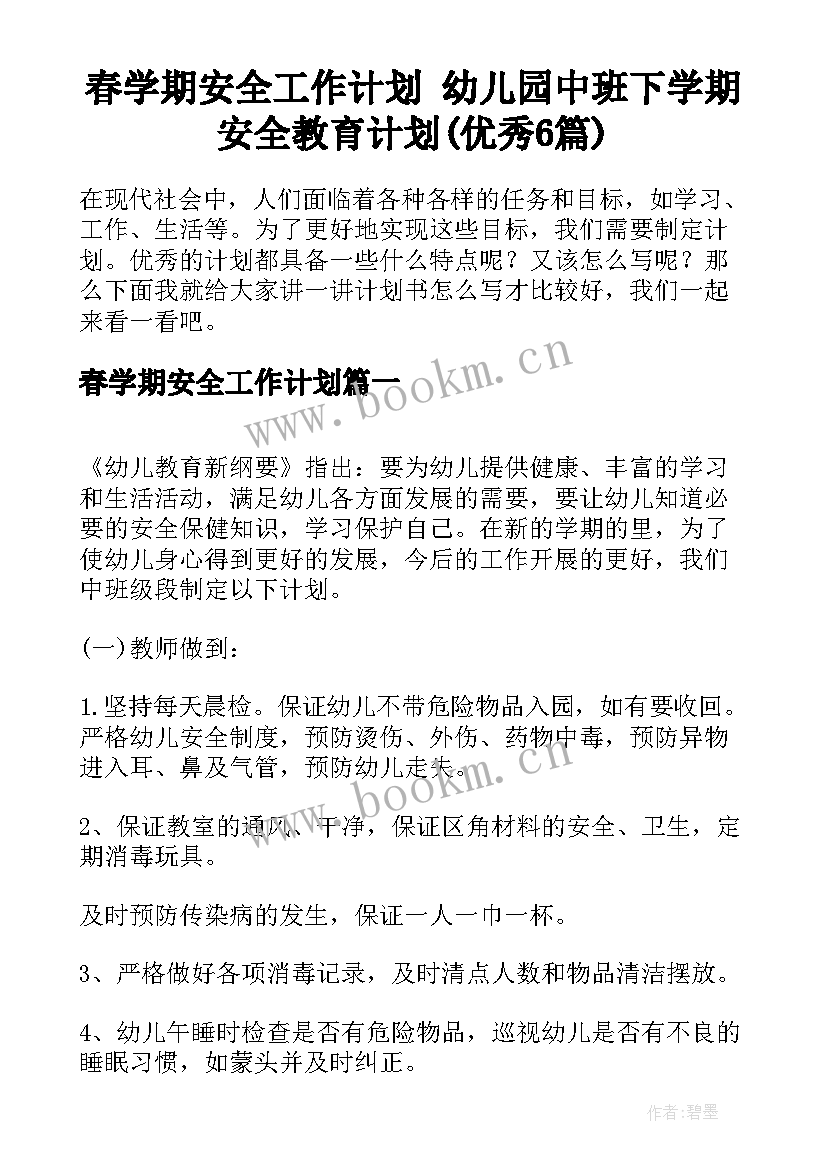 春学期安全工作计划 幼儿园中班下学期安全教育计划(优秀6篇)

在现代社会中，人们面临着各种各样的任务和目标，如学习、工作、生活等。为了更好地实现这些目标，我们需要制定计划。优秀的计划都具备一些什么特点呢？又该怎么写呢？那么下面我就给大家讲一讲计划书怎么写才比较好，我们一起来看一看吧。

春学期安全工作计划篇一

www.bookm.cn

《幼儿教育新纲要》指出：要为幼儿提供健康、丰富的学习和生活活动，满足幼儿各方面发展的需要，要让幼儿知道必要的安全保健知识，学习保护自己。在新的学期的里，为了使幼儿身心得到更好的发展，今后的工作开展的更好，我们中班级段制定以下计划。

(一)教师做到：

1.坚持每天晨检。保证幼儿不带危险物品入园，如有要收回。严格幼儿安全制度，预防烫伤、外伤、药物中毒，预防异物进入耳、鼻及气管，预防幼儿走失。

www.bookm.cn

2、保证教室的通风、干净，保证区角材料的安全、卫生，定期消毒玩具。

及时预防传染病的发生，保证一人一巾一杯。

3、严格做好各项消毒记录，及时清点人数和物品清洁摆放。

4、幼儿午睡时检查是否有危险物品，巡视幼儿是否有不良的睡眠习惯，如蒙头并及时纠正。

作者:碧墨